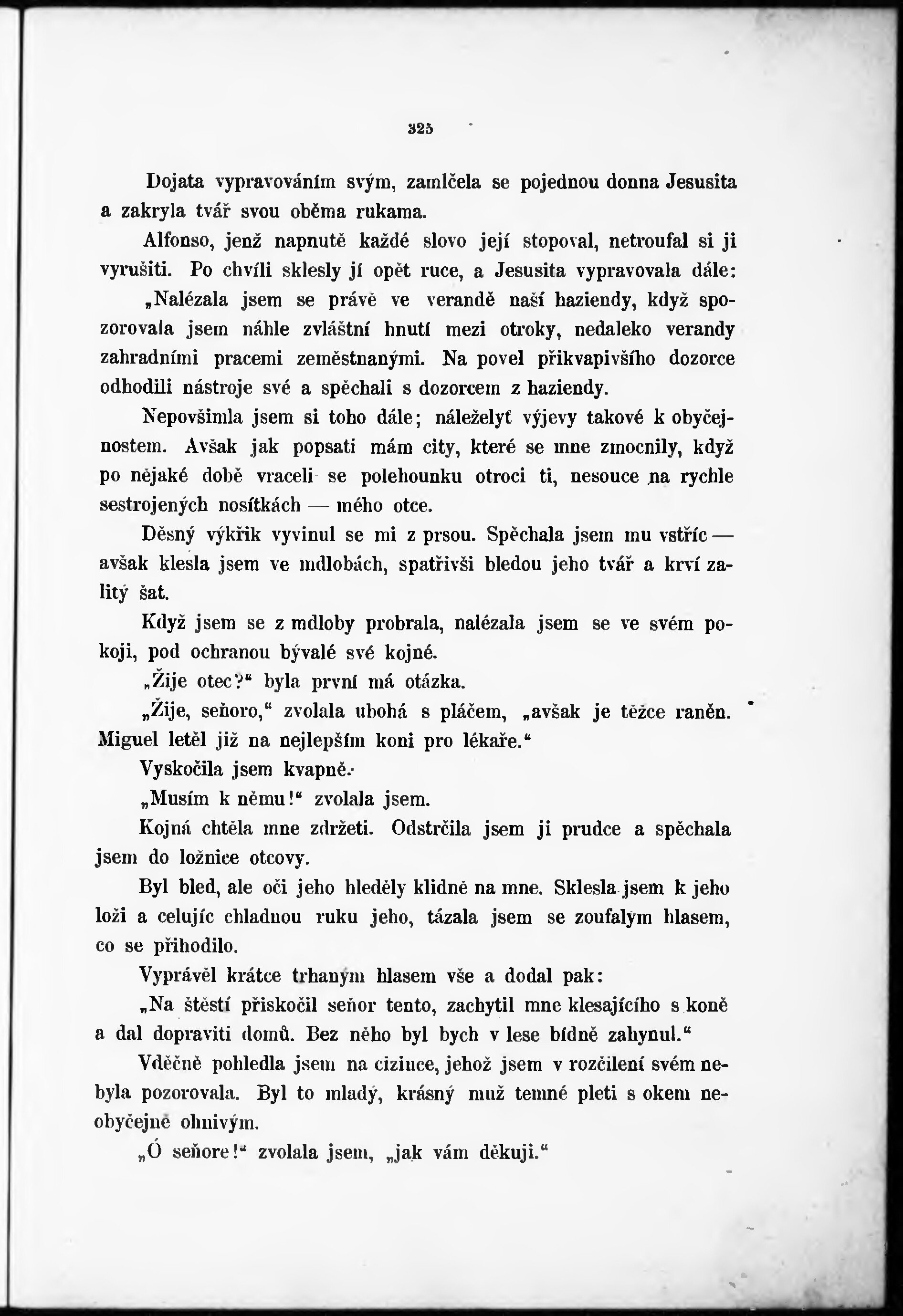 325

Dojata vypravováním svým, zamlčela se pojednou donna Jesusita a zakryla tvář svou oběma rukama.

Alfonso, jenž napnutě každé slovo její stopoval, netroufal si ji vyrušiti. Po chvíli sklesly jí opět ruce, a Jesusita vypravovala dále:

„Nalézala jsem se právě ve verandě naší haziendy, když spozorovala jsem náhle zvláštní hnutí mezi otroky, nedaleko verandy zahradními pracemi zeměstnanými. Na povel přikvapivšího dozorce odhodili nástroje své a spěchali s dozorcem z haziendy.

Nepovšimla jsem si toho dále; náleželyť výjevy takové k obyčejnostem. Avšak jak popsati mám city, které se mne zmocnily, když po nějaké době vraceli se polehounku otroci ti, nesouce na rychle sestrojených nosítkách — mého otce.

Děsný výkřik vyvinul se mi z prsou. Spěchala jsem mu vstříc — avšak klesla jsem ve mdlobách, spatřivši bledou jeho tvář a krví zalitý šat.

Když jsem se z mdloby probrala, nalézala jsem se ve svém pokoji, pod ochranou bývalé své kojné.

„Žije otec?“ byla první má otázka.

„Žije, seňoro,“ zvolala ubohá s pláčem, „avšak je těžce raněn. Miguel letěl již na nejlepším koni pro lékaře.“

Vyskočila jsem kvapně.

„Musím k němu!“ zvolala jsem.

Kojná chtěla mne zdržeti. Odstrčila jsem ji prudce a spěchala jsem do ložnice otcovy.

Byl bled, ale oči jeho hleděly klidně na mne. Sklesla jsem k jeho loži a celujíc chladnou ruku jeho, tázala jsem se zoufalým hlasem, co se přihodilo.

Vyprávěl krátce trhaným hlasem vše a dodal pak:

„Na štěstí přiskočil seňor tento, zachytil mne klesajícího s koně a dal dopraviti domů. Bez něho byl bych v lese bídně zahynul.“

Vděčně pohledla jsem na cizince, jehož jsem v rozčilení svém nebyla pozorovala. Byl to mladý, krásný muž temné pleti s okem neobyčejně ohnivým.

„Ó seňore!“ zvolala jsem, „jak vám děkuji.“